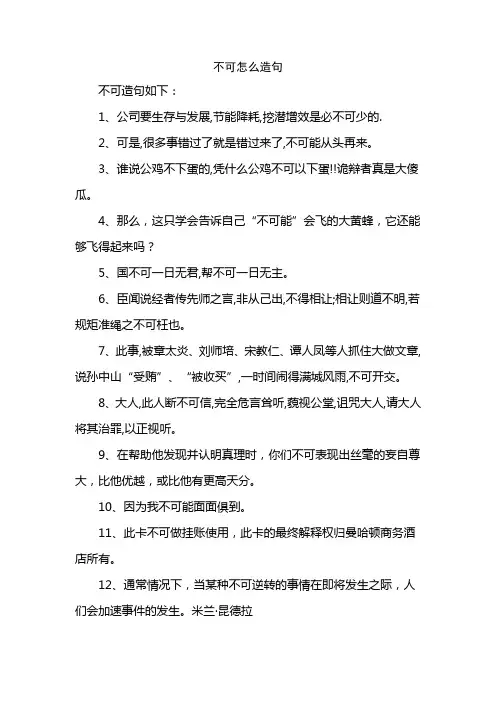 不可怎么造句

不可造句如下：

1、公司要生存与发展,节能降耗,挖潜增效是必不可少的.

2、可是,很多事错过了就是错过来了,不可能从头再来。

3、谁说公鸡不下蛋的,凭什么公鸡不可以下蛋!!诡辩者真是大傻瓜。

4、那么，这只学会告诉自己“不可能”会飞的大黄蜂，它还能够飞得起来吗？

5、国不可一日无君,帮不可一日无主。

6、臣闻说经者传先师之言,非从己出,不得相让;相让则道不明,若规矩准绳之不可枉也。

7、此事,被章太炎、刘师培、宋教仁、谭人凤等人抓住大做文章,说孙中山“受贿”、“被收买”,一时间闹得满城风雨,不可开交。

8、大人,此人断不可信,完全危言耸听,藐视公堂,诅咒大人,请大人将其治罪,以正视听。

9、在帮助他发现并认明真理时，你们不可表现出丝毫的妄自尊大，比他优越，或比他有更高天分。

10、因为我不可能面面俱到。

11、此卡不可做挂账使用，此卡的最终解释权归曼哈顿商务酒店所有。

12、通常情况下，当某种不可逆转的事情在即将发生之际，人们会加速事件的发生。米兰·昆德拉